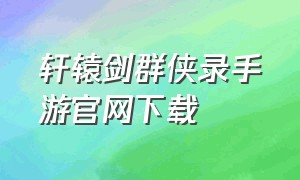 轩辕剑群侠录手游官网下载